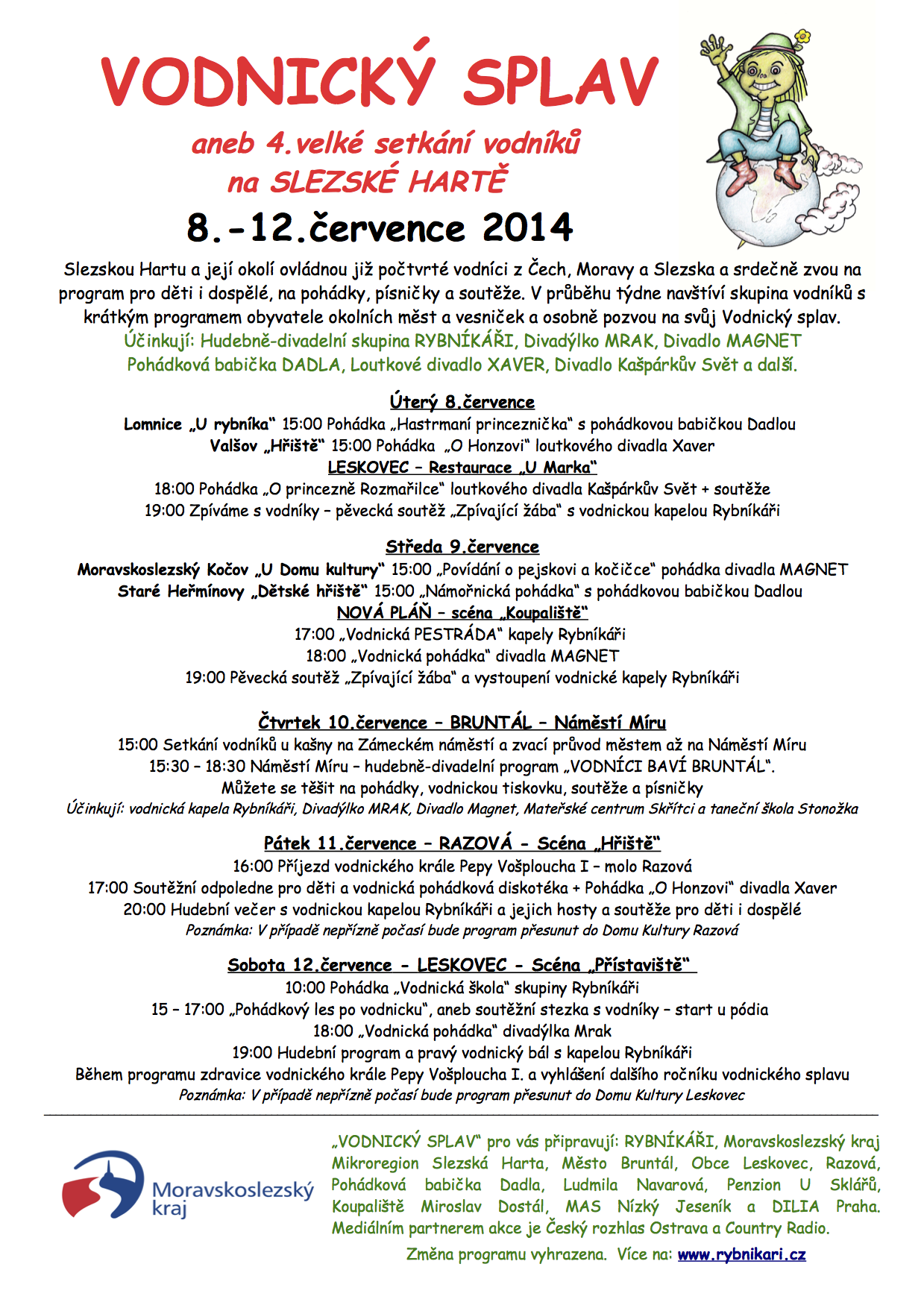 VODNICKÝ SPLAV

aneb 4.velké setkání vodníků na SLEZSKÉ HARTĚ

8.-12.července 2014

Slezskou Hartu a její okolí ovládnou již počtvrté vodníci z Čech, Moravy a Slezska a srdečně zvou na program pro děti i dospělé, na pohádky, písničky a soutěže. V průběhu týdne navštíví skupina vodníků s krátkým programem obyvatele okolních měst a vesniček a osobně pozvou na svůj Vodnický splav.
Účinkují: Hudebně-divadelní skupina RYBNÍKÁŘI, Divadýlko MRAK, Divadlo MAGNET Pohádková babička DADLA, Loutkové divadlo XAVER, Divadlo Kašpárkův Svět a další.

Úterý 8.července
Lomnice „U rybníka" 15:00 Pohádka „Hastrmaní princeznička" s pohádkovou babičkou Dadlou
Valšov „Hřiště" 15:00 Pohádka „O Honzovi" loutkového divadla Xaver
LESKOVEC – Restaurace „U Marka"
18:00 Pohádka „O princezně Rozmařilce" loutkového divadla Kašpárkův Svět + soutěže
19:00 Zpíváme s vodníky – pěvecká soutěž „Zpívající žába" s vodnickou kapelou Rybníkáři

Středa 9.července
Moravskoslezský Kočov „U Domu kultury" 15:00 „Povídání o pejskovi a kočičce" pohádka divadla MAGNET
Staré Heřmínovy „Dětské hřiště" 15:00 „Námořnická pohádka" s pohádkovou babičkou Dadlou
NOVÁ PLÁŇ – scéna „Koupaliště"
17:00 „Vodnická PESTRÁDA" kapely Rybníkáři
18:00 „Vodnická pohádka" divadla MAGNET
19:00 Pěvecká soutěž „Zpívající žába" a vystoupení vodnické kapely Rybníkáři

Čtvrtek 10.července – BRUNTÁL – Náměstí Míru
15:00 Setkání vodníků u kašny na Zámeckém náměstí a zvací průvod městem až na Náměstí Míru
15:30 – 18:30 Náměstí Míru – hudebně-divadelní program „VODNÍCI BAVÍ BRUNTÁL".
Můžete se těšit na pohádky, vodnickou tiskovku, soutěže a písničky
Účinkují: vodnická kapela Rybníkáři, Divadýlko MRAK, Divadlo Magnet, Mateřské centrum Skřítci a taneční škola Stonožka

Pátek 11.července – RAZOVÁ - Scéna „Hřiště"
16:00 Příjezd vodnického krále Pepy Vošploucha I – molo Razová
17:00 Soutěžní odpoledne pro děti a vodnická pohádková diskotéka + Pohádka „O Honzovi" divadla Xaver
20:00 Hudební večer s vodnickou kapelou Rybníkáři a jejich hosty a soutěže pro děti i dospělé
Poznámka: V případě nepřízně počasí bude program přesunut do Domu Kultury Razová

Sobota 12.července - LESKOVEC - Scéna „Přístaviště"
10:00 Pohádka „Vodnická škola" skupiny Rybníkáři
15 – 17:00 „Pohádkový les po vodnicku", aneb soutěžní stezka s vodníky – start u pódia
18:00 „Vodnická pohádka" divadýlka Mrak
19:00 Hudební program a pravý vodnický bál s kapelou Rybníkáři
Během programu zdravice vodnického krále Pepy Vošploucha I. a vyhlášení dalšího ročníku vodnického splavu
Poznámka: V případě nepřízně počasí bude program přesunut do Domu Kultury Leskovec

Moravskoslezský kraj

„VODNICKÝ SPLAV" pro vás připravují: RYBNÍKÁŘI, Moravskoslezský kraj Mikroregion Slezská Harta, Město Bruntál, Obce Leskovec, Razová, Pohádková babička Dadla, Ludmila Navarová, Penzion U Sklářů, Koupaliště Miroslav Dostál, MAS Nízký Jeseník a DILIA Praha. Mediálním partnerem akce je Český rozhlas Ostrava a Country Radio.

Změna programu vyhrazena. Více na: www.rybnikari.cz